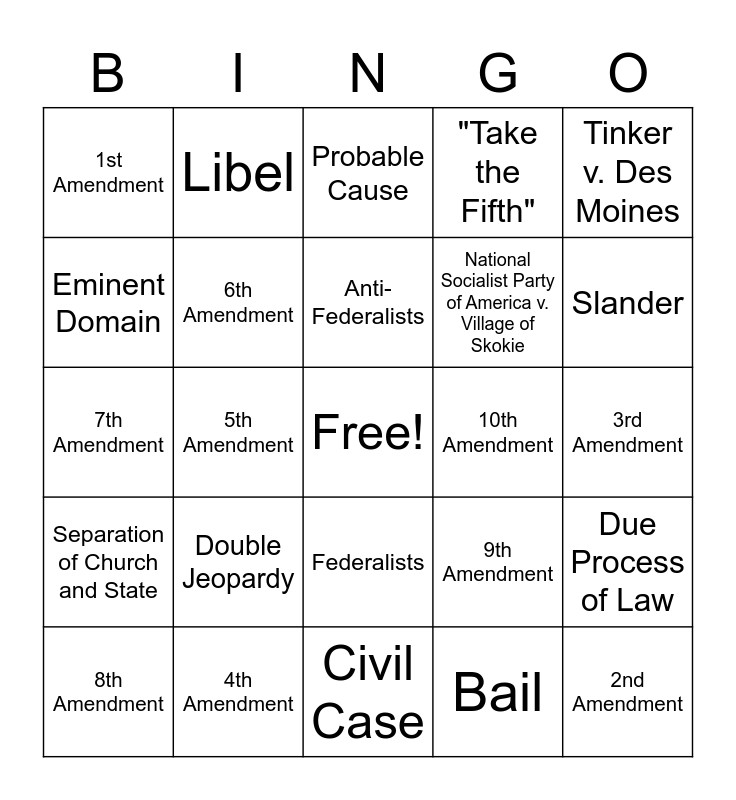 | B | I | N | G | O |
|---|---|---|---|---|
| 1st Amendment | Libel | Probable Cause | "Take the Fifth" | Tinker v. Des Moines |
| Eminent Domain | 6th Amendment | Anti-Federalists | National Socialist Party of America v. Village of Skokie | Slander |
| 7th Amendment | 5th Amendment | Free! | 10th Amendment | 3rd Amendment |
| Separation of Church and State | Double Jeopardy | Federalists | 9th Amendment | Due Process of Law |
| 8th Amendment | 4th Amendment | Civil Case | Bail | 2nd Amendment |